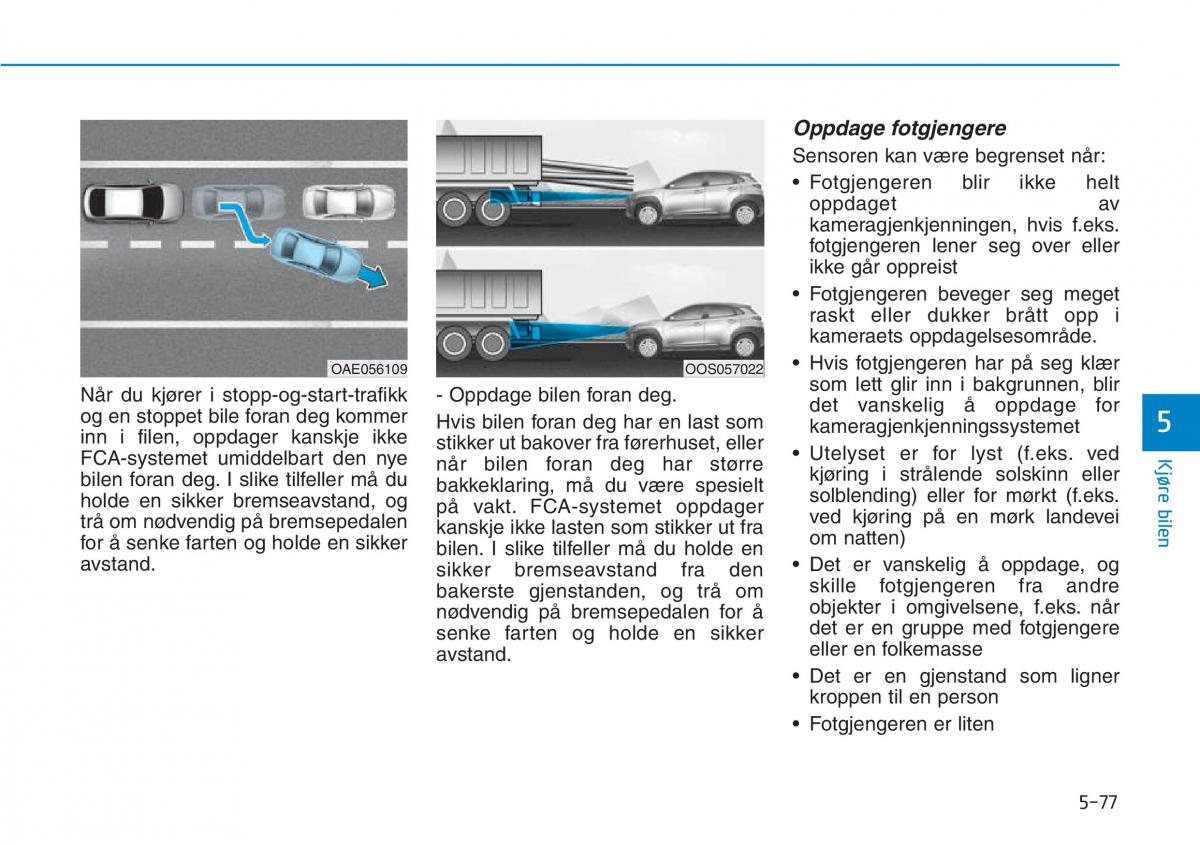 OAE056109

Når du kjører i stopp-og-start-trafikk og en stoppet bile foran deg kommer inn i filen, oppdager kanskje ikke FCA-systemet umiddelbart den nye bilen foran deg. I slike tilfeller må du holde en sikker bremseavstand, og trå om nødvendig på bremsepedalen for å senke farten og holde en sikker avstand.

OOS057022

- Oppdage bilen foran deg.

Hvis bilen foran deg har en last som stikker ut bakover fra førerhuset, eller når bilen foran deg har større bakkeklaring, må du være spesielt på vakt. FCA-systemet oppdager kanskje ikke lasten som stikker ut fra bilen. I slike tilfeller må du holde en sikker bremseavstand fra den bakerste gjenstanden, og trå om nødvendig på bremsepedalen for å senke farten og holde en sikker avstand.

Oppdage fotgjengere

Sensoren kan være begrenset når:

• Fotgjengeren blir ikke helt oppdaget av kameragjenkjenningen, hvis f.eks. fotgjengeren lener seg over eller ikke går oppreist

• Fotgjengeren beveger seg meget raskt eller dukker brått opp i kameraets oppdagelsesområde.

• Hvis fotgjengeren har på seg klær som lett glir inn i bakgrunnen, blir det vanskelig å oppdage for kameragjenkjenningssystemet

• Utelyset er for lyst (f.eks. ved kjøring i strålende solskinn eller solblending) eller for mørkt (f.eks. ved kjøring på en mørk landevei om natten)

• Det er vanskelig å oppdage, og skille fotgjengeren fra andre objekter i omgivelsene, f.eks. når det er en gruppe med fotgjengere eller en folkemasse

• Det er en gjenstand som ligner kroppen til en person

• Fotgjengeren er liten

5

Kjøre bilen

5-77